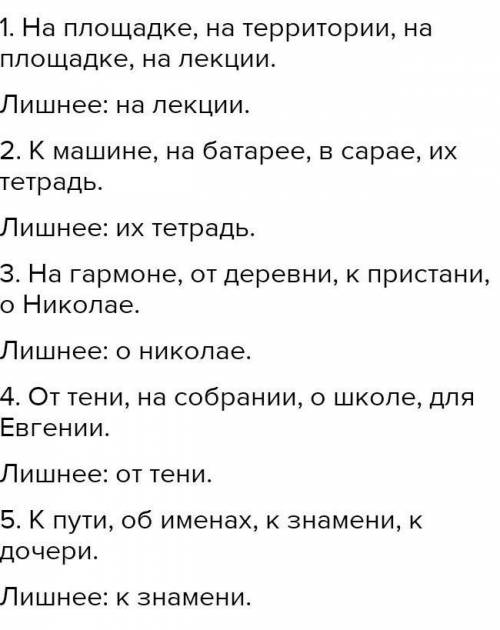 1. На площадке, на территории, на площадке, на лекции.

Лишнее: на лекции.

2. К машине, на батарее, в сарае, их тетрадь.

Лишнее: их тетрадь.

3. На гармоне, от деревни, к пристани, о Николае.

Лишнее: о николае.

4. От тени, на собрании, о школе, для Евгении.

Лишнее: от тени.

5. К пути, об именах, к знамени, к дочери.

Лишнее: к знамени.